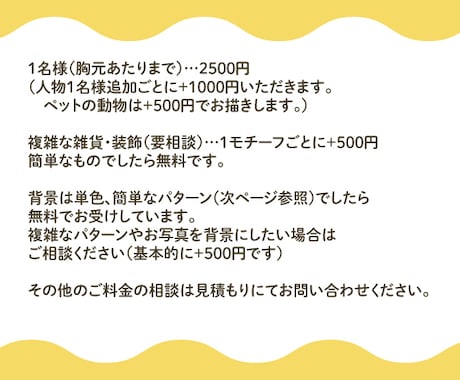 1名様(胸元あたりまで)…2500円
(人物1名様追加ごとに+1000円いただきます。
ペットの動物は+500円でお描きします。)

複雑な雑貨・装飾(要相談)…1モチーフごとに+500円
簡単なものでしたら無料です。

背景は単色、簡単なパターン(次ページ参照)でしたら
無料でお受けしています。
複雑なパターンやお写真を背景にしたい場合は
ご相談ください(基本的に+500円です)

その他のご料金の相談は見積もりにてお問い合わせください。